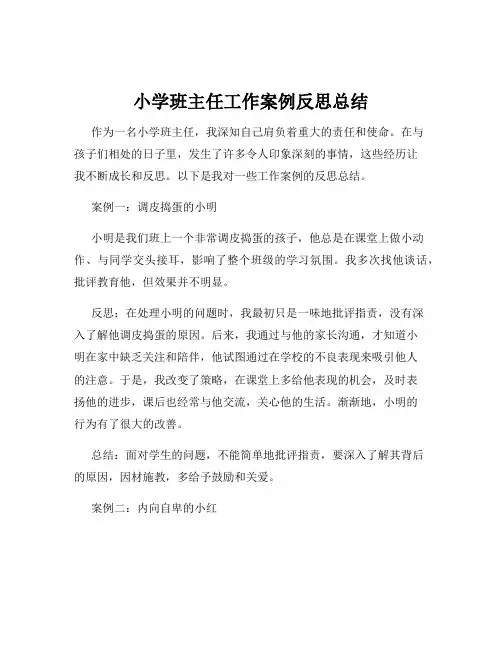 小学班主任工作案例反思总结

作为一名小学班主任，我深知自己肩负着重大的责任和使命。在与孩子们相处的日子里，发生了许多令人印象深刻的事情，这些经历让我不断成长和反思。以下是我对一些工作案例的反思总结。

案例一：调皮捣蛋的小明

小明是我们班上一个非常调皮捣蛋的孩子，他总是在课堂上做小动作、与同学交头接耳，影响了整个班级的学习氛围。我多次找他谈话，批评教育他，但效果并不明显。

反思：在处理小明的问题时，我最初只是一味地批评指责，没有深入了解他调皮捣蛋的原因。后来，我通过与他的家长沟通，才知道小明在家中缺乏关注和陪伴，他试图通过在学校的不良表现来吸引他人的注意。于是，我改变了策略，在课堂上多给他表现的机会，及时表扬他的进步，课后也经常与他交流，关心他的生活。渐渐地，小明的行为有了很大的改善。

总结：面对学生的问题，不能简单地批评指责，要深入了解其背后的原因，因材施教，多给予鼓励和关爱。

案例二：内向自卑的小红